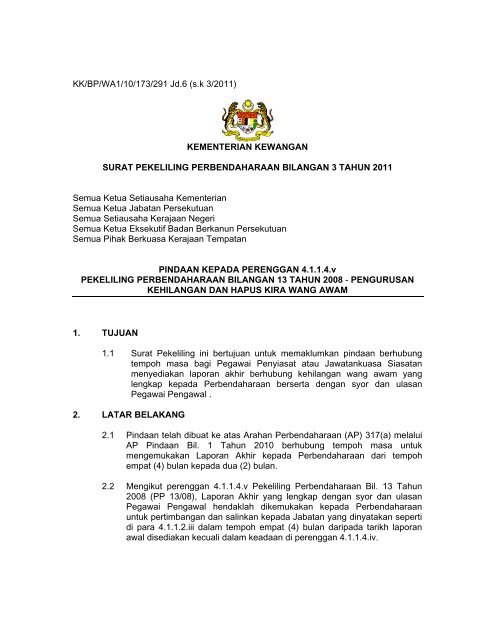 KK/BP/WA1/10/173/291 Jd.6 (s.k 3/2011)

KEMENTERIAN KEWANGAN

SURAT PEKELILING PERBENDAHARAAN BILANGAN 3 TAHUN 2011

Semua Ketua Setiausaha Kementerian
Semua Ketua Jabatan Persekutuan
Semua Setiausaha Kerajaan Negeri
Semua Ketua Eksekutif Badan Berkanun Persekutuan
Semua Pihak Berkuasa Kerajaan Tempatan

PINDAAN KEPADA PERENGGAN 4.1.1.4.v
PEKELILING PERBENDAHARAAN BILANGAN 13 TAHUN 2008 - PENGURUSAN KEHILANGAN DAN HAPUS KIRA WANG AWAM

1. TUJUAN

1.1 Surat Pekeliling ini bertujuan untuk memaklumkan pindaan berhubung tempoh masa bagi Pegawai Penyiasat atau Jawatankuasa Siasatan menyediakan laporan akhir berhubung kehilangan wang awam yang lengkap kepada Perbendaharaan berserta dengan syor dan ulasan Pegawai Pengawal .

2. LATAR BELAKANG

2.1 Pindaan telah dibuat ke atas Arahan Perbendaharaan (AP) 317(a) melalui AP Pindaan Bil. 1 Tahun 2010 berhubung tempoh masa untuk mengemukakan Laporan Akhir kepada Perbendaharaan dari tempoh empat (4) bulan kepada dua (2) bulan.

2.2 Mengikut perenggan 4.1.1.4.v Pekeliling Perbendaharaan Bil. 13 Tahun 2008 (PP 13/08), Laporan Akhir yang lengkap dengan syor dan ulasan Pegawai Pengawal hendaklah dikemukakan kepada Perbendaharaan untuk pertimbangan dan salinkan kepada Jabatan yang dinyatakan seperti di para 4.1.1.2.iii dalam tempoh empat (4) bulan daripada tarikh laporan awal disediakan kecuali dalam keadaan di perenggan 4.1.1.4.iv.